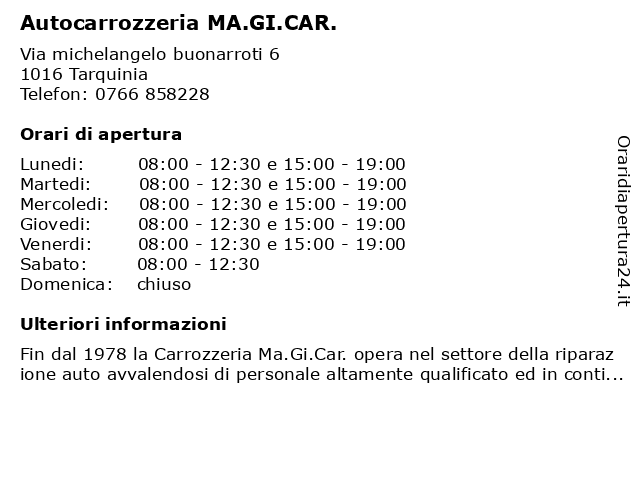 Autocarrozzeria MA.GI.CAR.

Via michelangelo buonarroti 6
1016 Tarquinia
Telefon: 0766 858228

Orari di apertura

| | |
|---|---|
| Lunedi: | 08:00 - 12:30 e 15:00 - 19:00 |
| Martedi: | 08:00 - 12:30 e 15:00 - 19:00 |
| Mercoledi: | 08:00 - 12:30 e 15:00 - 19:00 |
| Giovedi: | 08:00 - 12:30 e 15:00 - 19:00 |
| Venerdi: | 08:00 - 12:30 e 15:00 - 19:00 |
| Sabato: | 08:00 - 12:30 |
| Domenica: | chiuso |

Ulteriori informazioni

Fin dal 1978 la Carrozzeria Ma.Gi.Car. opera nel settore della riparaz ione auto avvalendosi di personale altamente qualificato ed in conti...

Oraridiapertura24.it